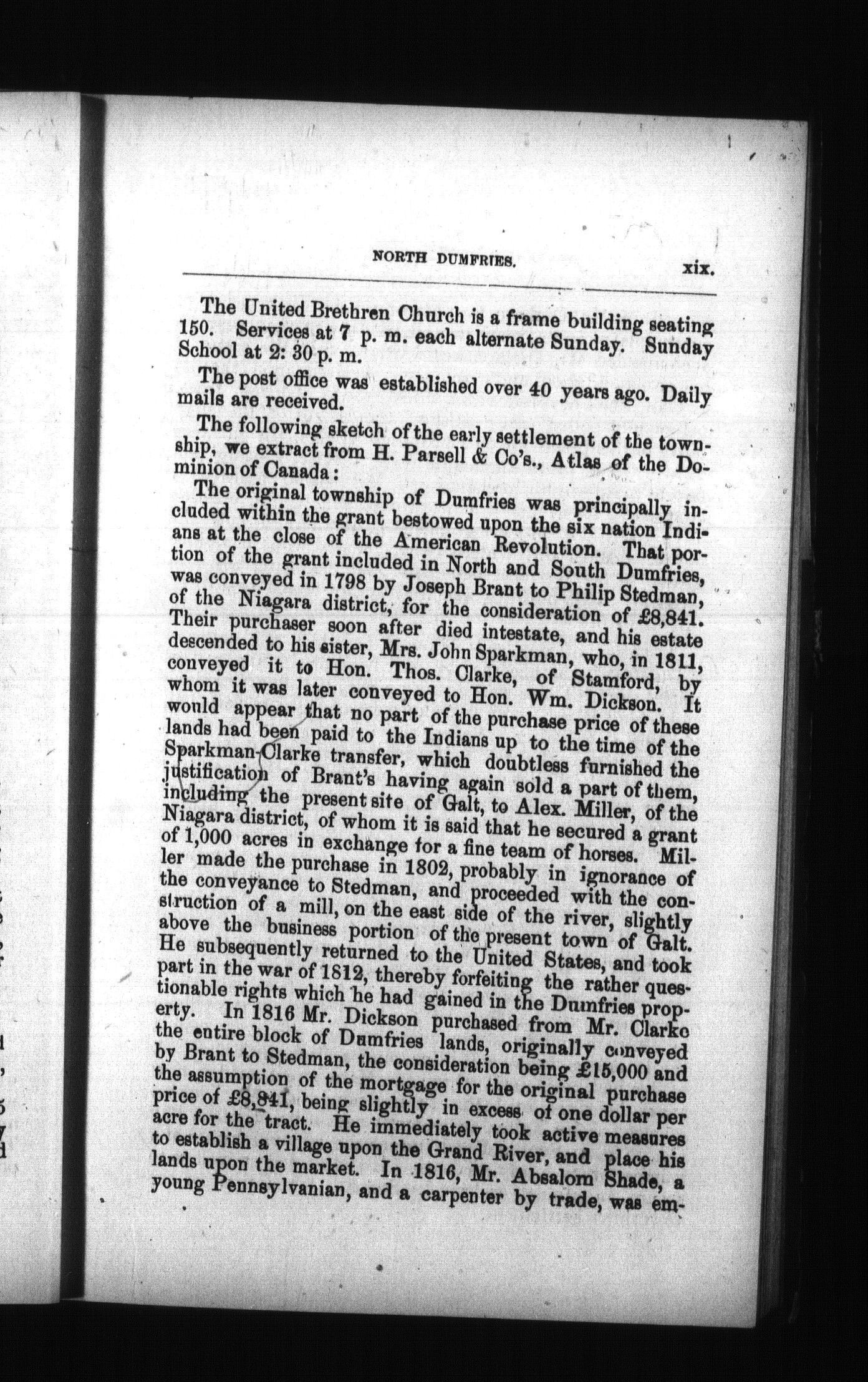 NORTH DUMFRIES. xix.

The United Brethren Church is a frame building seating 150. Services at 7 p. m. each alternate Sunday. Sunday School at 2: 30 p. m.

The post office was established over 40 years ago. Daily mails are received.

The following sketch of the early settlement of the township, we extract from H. Parsell & Co's., Atlas of the Dominion of Canada:

The original township of Dumfries was principally included within the grant bestowed upon the six nation Indians at the close of the American Revolution. That portion of the grant included in North and South Dumfries, was conveyed in 1798 by Joseph Brant to Philip Stedman, of the Niagara district, for the consideration of £8,841. Their purchaser soon after died intestate, and his estate descended to his sister, Mrs. John Sparkman, who, in 1811, conveyed it to Hon. Thos. Clarke, of Stamford, by whom it was later conveyed to Hon. Wm. Dickson. It would appear that no part of the purchase price of these lands had been paid to the Indians up to the time of the Sparkman-Clarke transfer, which doubtless furnished the justification of Brant's having again sold a part of them, including the present site of Galt, to Alex. Miller, of the Niagara district, of whom it is said that he secured a grant of 1,000 acres in exchange for a fine team of horses. Miller made the purchase in 1802, probably in ignorance of the conveyance to Stedman, and proceeded with the construction of a mill, on the east side of the river, slightly above the business portion of the present town of Galt. He subsequently returned to the United States, and took part in the war of 1812, thereby forfeiting the rather questionable rights which he had gained in the Dumfries property. In 1816 Mr. Dickson purchased from Mr. Clarke the entire block of Dumfries lands, originally conveyed by Brant to Stedman, the consideration being £15,000 and the assumption of the mortgage for the original purchase price of £8,841, being slightly in excess of one dollar per acre for the tract. He immediately took active measures to establish a village upon the Grand River, and place his lands upon the market. In 1816, Mr. Absalom Shade, a young Pennsylvanian, and a carpenter by trade, was em-